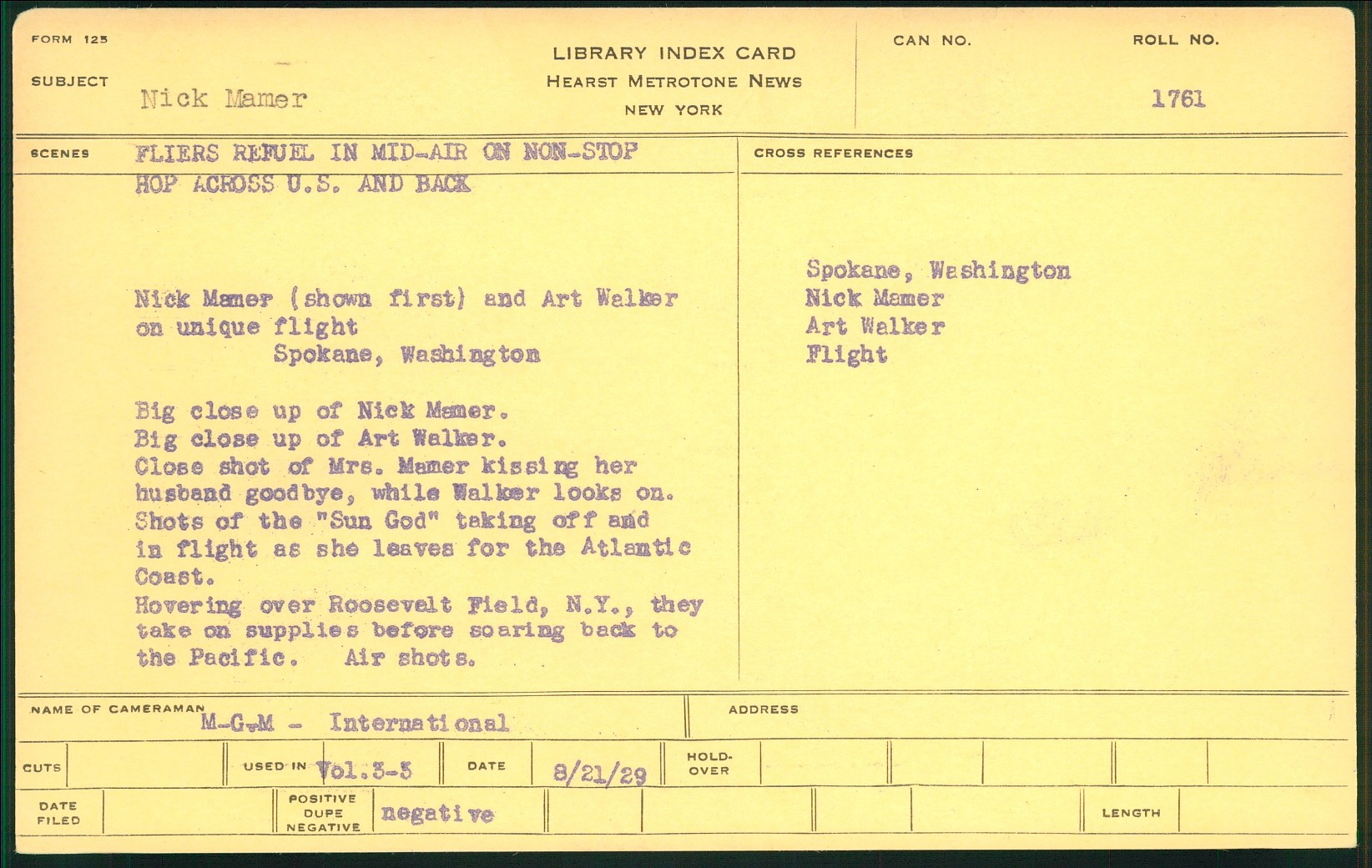 FORM 125

SUBJECT Nick Mamer

LIBRARY INDEX CARD
HEARST METROTONE NEWS
NEW YORK

CAN NO.

ROLL NO.
1761

SCENES FLIERS REFUEL IN MID-AIR ON NON-STOP HOP ACROSS U.S. AND BACK

Nick Mamer (shown first) and Art Walker on unique flight
Spokane, Washington

Big close up of Nick Mamer.
Big close up of Art Walker.
Close shot of Mrs. Mamer kissing her husband goodbye, while Walker looks on.
Shots of the "Sun God" taking off and in flight as she leaves for the Atlantic Coast.
Hovering over Roosevelt Field, N.Y., they take on supplies before soaring back to the Pacific. Air shots.

CROSS REFERENCES

Spokane, Washington
Nick Mamer
Art Walker
Flight

NAME OF CAMERAMAN M-G-M - International

ADDRESS

CUTS

USED IN Vol.3-5

DATE 8/21/29

HOLD-OVER

DATE FILED

POSITIVE
DUPE
NEGATIVE
negative

LENGTH